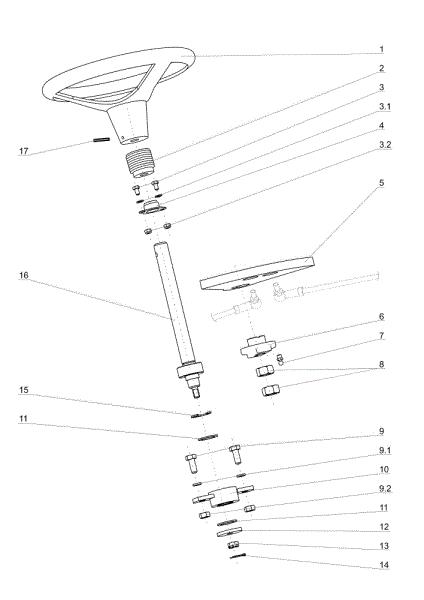 1
2
3
3.1
4
3.2
17
5
16
6
7
8
15
11
9
9.1
10
9.2
11
12
13
14